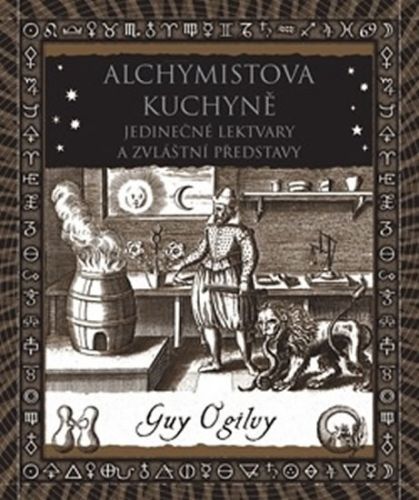 ALCHYMISTOVA KUCHYNĚ
JEDINEČNÉ LEKTVARY A ZVLÁŠTNÍ PŘEDSTAVY

Guy Ogilvy